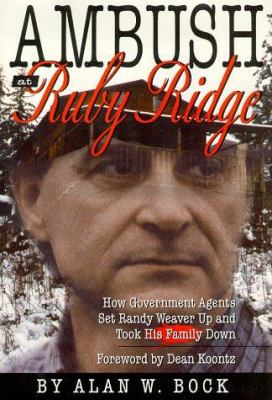 AMBUSH at Ruby Ridge

How Government Agents Set Randy Weaver Up and Took His Family Down

Foreword by Dean Koontz

BY ALAN W. BOCK